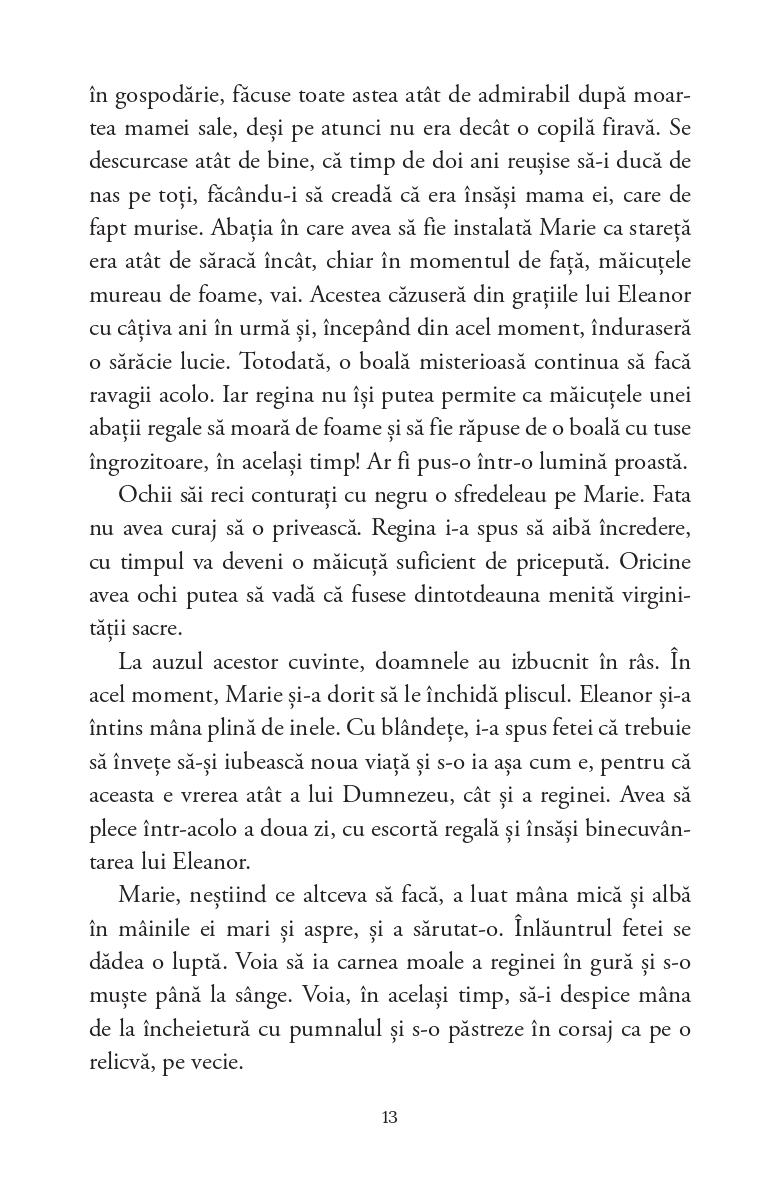 în gospodărie, făcuse toate astea atât de admirabil după moartea mamei sale, deși pe atunci nu era decât o copilă firavă. Se descurcase atât de bine, că timp de doi ani reușise să-i ducă de nas pe toți, făcându-i să creadă că era însăși mama ei, care de fapt murise. Abația în care avea să fie instalată Marie ca stareță era atât de săracă încât, chiar în momentul de față, măicuțele mureau de foame, vai. Acestea căzuseră din grațiile lui Eleanor cu câțiva ani în urmă și, începând din acel moment, înduraseră o sărăcie lucie. Totodată, o boală misterioasă continua să facă ravagii acolo. Iar regina nu își putea permite ca măicuțele unei abații regale să moară de foame și să fie răpuse de o boală cu tuse îngrozitoare, în același timp! Ar fi pus-o într-o lumină proastă.

Ochii săi reci conturați cu negru o sfredeleau pe Marie. Fata nu avea curaj să o privească. Regina i-a spus să aibă încredere, cu timpul va deveni o măicuță suficient de pricepută. Oricine avea ochi putea să vadă că fusese dintotdeauna menită virginității sacre.

La auzul acestor cuvinte, doamnele au izbucnit în râs. În acel moment, Marie și-a dorit să le închidă pliscul. Eleanor și-a întins mâna plină de inele. Cu blândețe, i-a spus fetei că trebuie să învețe să-și iubească noua viață și s-o ia așa cum e, pentru că aceasta e vrerea atât a lui Dumnezeu, cât și a reginei. Avea să plece într-acolo a doua zi, cu escortă regală și însăși binecuvântarea lui Eleanor.

Marie, neștiind ce altceva să facă, a luat mâna mică și albă în mâinile ei mari și aspre, și a sărutat-o. Înlăuntrul fetei se dădea o luptă. Voia să ia carnea moale a reginei în gură și s-o muște până la sânge. Voia, în același timp, să-i despice mâna de la încheietură cu pumnalul și s-o păstreze în corsaj ca pe o relicvă, pe vecie.

13